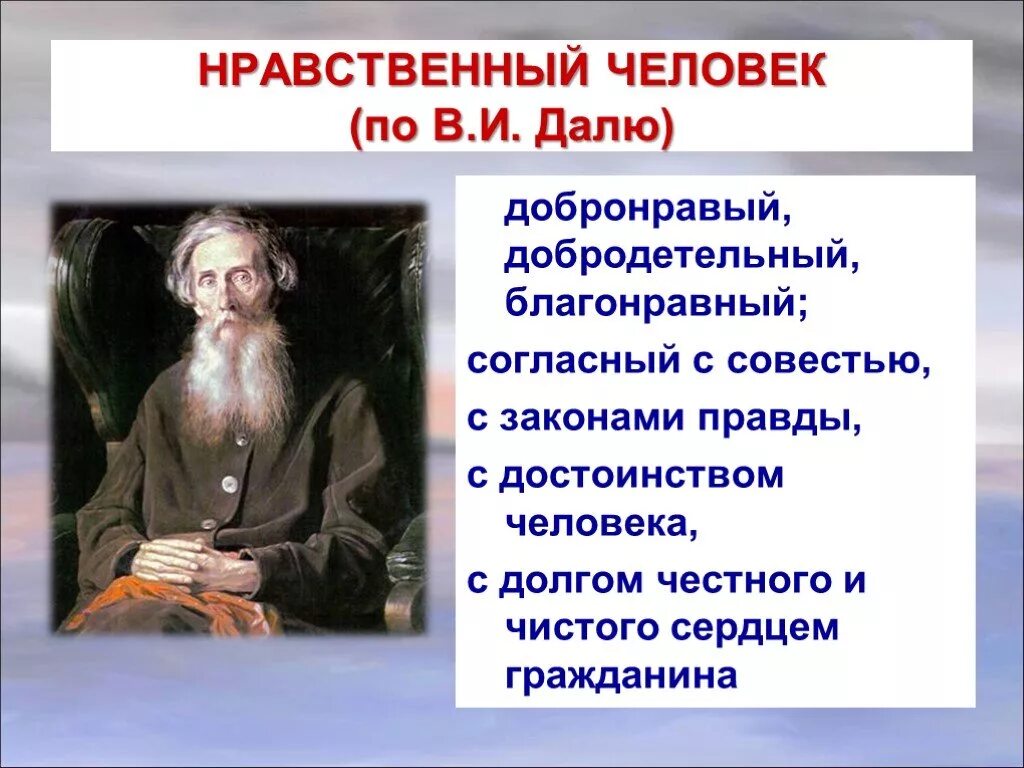 НРАВСТВЕННЫЙ ЧЕЛОВЕК
(по В.И. Далю)

добронравый, добродетельный, благонравный;

согласный с совестью,

с законами правды,

с достоинством человека,

с долгом честного и чистого сердцем гражданина